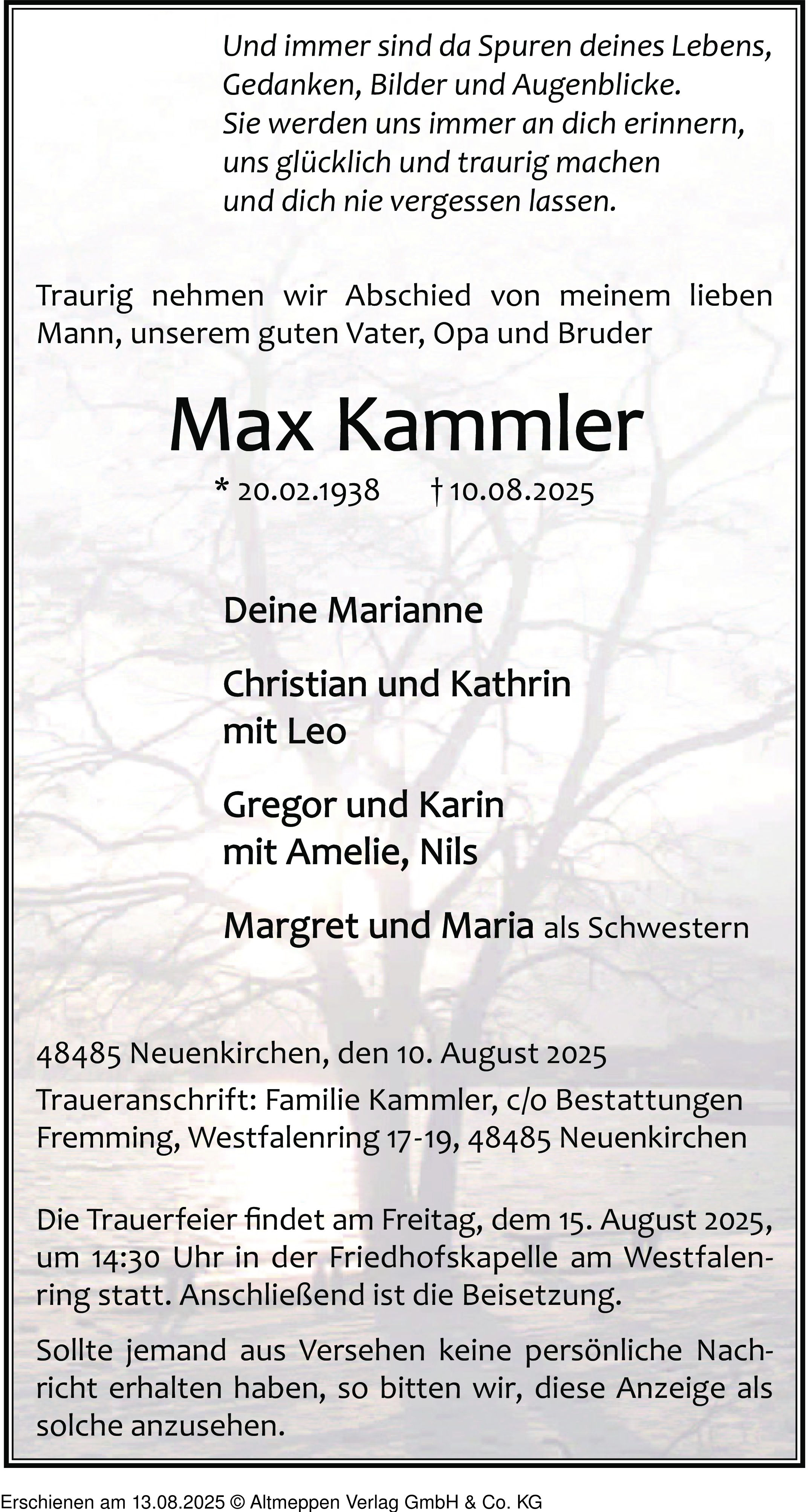 Und immer sind da Spuren deines Lebens,
Gedanken, Bilder und Augenblicke.
Sie werden uns immer an dich erinnern,
uns glücklich und traurig machen
und dich nie vergessen lassen.

Traurig nehmen wir Abschied von meinem lieben Mann, unserem guten Vater, Opa und Bruder

Max Kammler

* 20.02.1938 † 10.08.2025

Deine Marianne

Christian und Kathrin
mit Leo

Gregor und Karin
mit Amelie, Nils

Margret und Maria als Schwestern

48485 Neuenkirchen, den 10. August 2025

Traueranschrift: Familie Kammler, c/o Bestattungen Fremming, Westfalenring 17-19, 48485 Neuenkirchen

Die Trauerfeier findet am Freitag, dem 15. August 2025, um 14:30 Uhr in der Friedhofskapelle am Westfalenring statt. Anschließend ist die Beisetzung.

Sollte jemand aus Versehen keine persönliche Nachricht erhalten haben, so bitten wir, diese Anzeige als solche anzusehen.

Erschienen am 13.08.2025 © Altmeppen Verlag GmbH & Co. KG